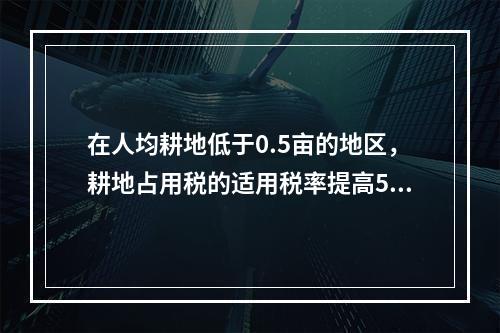 在人均耕地低于0.5亩的地区，耕地占用税的适用税率提高5...